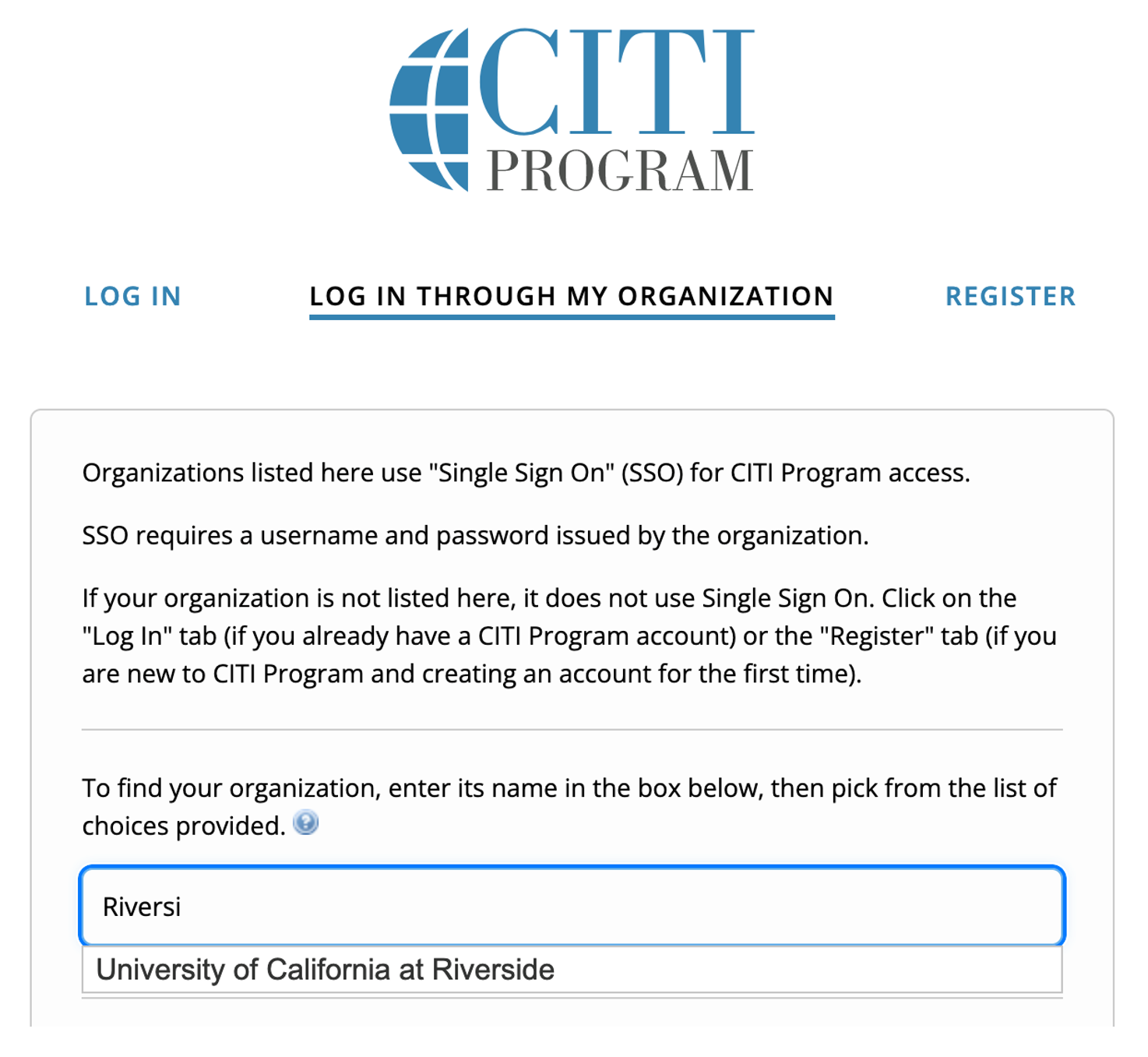 CITI PROGRAM

LOG IN
LOG IN THROUGH MY ORGANIZATION
REGISTER

Organizations listed here use "Single Sign On" (SSO) for CITI Program access.

SSO requires a username and password issued by the organization.

If your organization is not listed here, it does not use Single Sign On. Click on the "Log In" tab (if you already have a CITI Program account) or the "Register" tab (if you are new to CITI Program and creating an account for the first time).

To find your organization, enter its name in the box below, then pick from the list of choices provided.

Riversi

University of California at Riverside